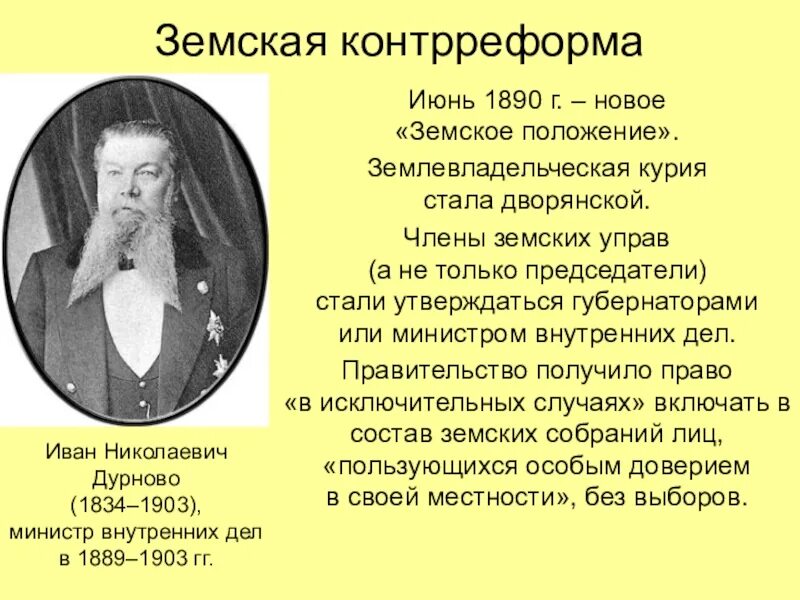 Земская контрреформа

Июнь 1890 г. – новое «Земское положение».

Землевладельческая курия стала дворянской.

Члены земских управ (а не только председатели) стали утверждаться губернаторами или министром внутренних дел.

Правительство получило право «в исключительных случаях» включать в состав земских собраний лиц, «пользующихся особым доверием в своей местности», без выборов.

Иван Николаевич Дурново (1834–1903), министр внутренних дел в 1889–1903 гг.